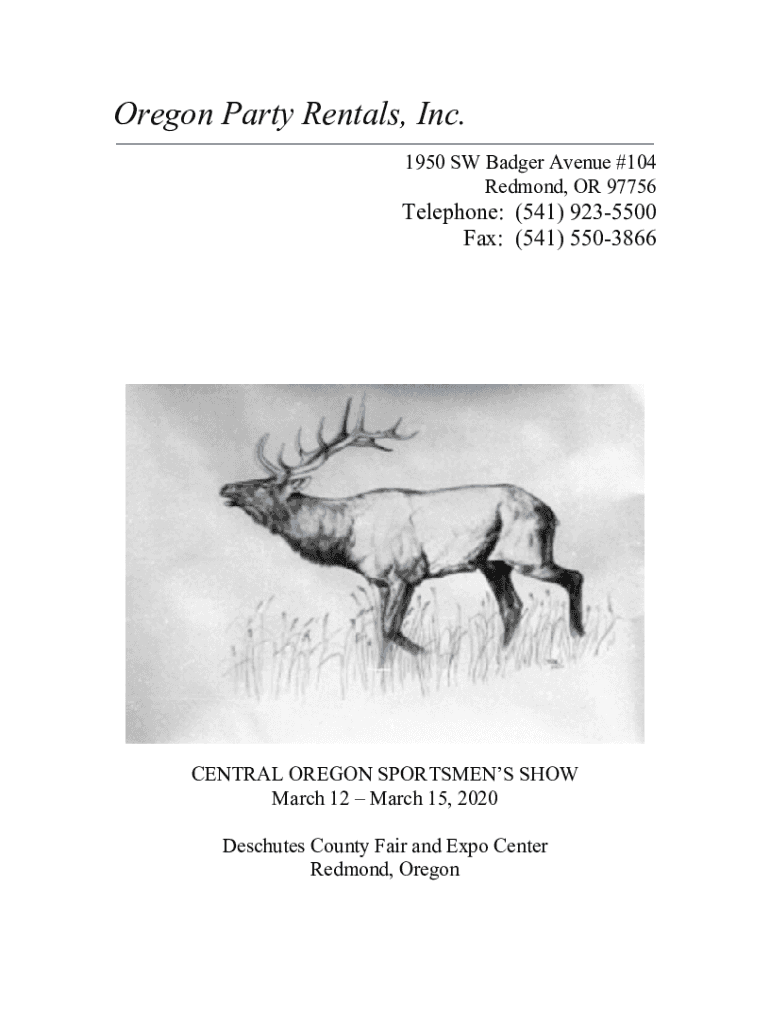 Oregon Party Rentals, Inc.

1950 SW Badger Avenue #104
Redmond, OR 97756
Telephone: (541) 923-5500
Fax: (541) 550-3866

CENTRAL OREGON SPORTSMEN'S SHOW
March 12 – March 15, 2020

Deschutes County Fair and Expo Center
Redmond, Oregon